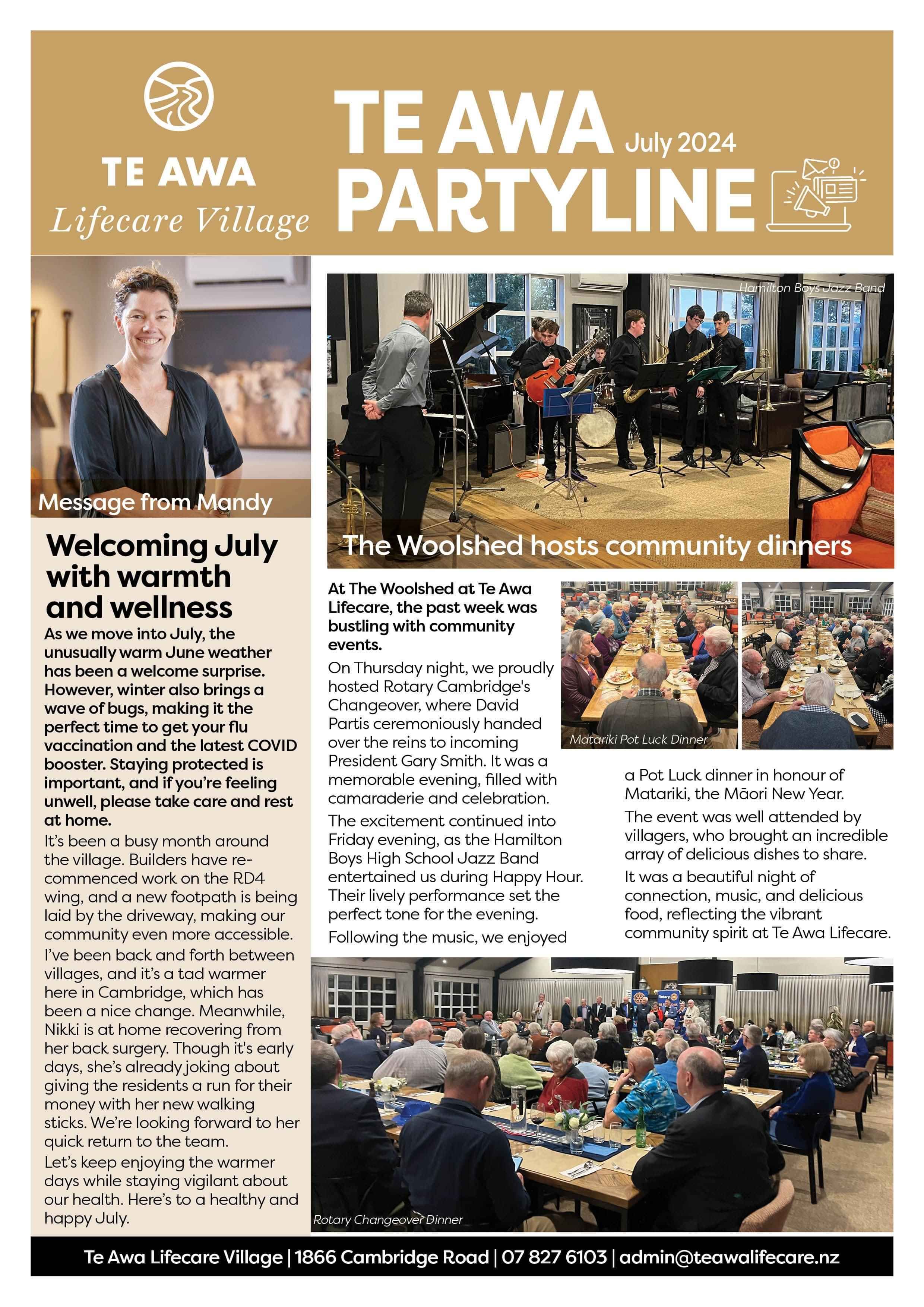 TE AWA
Lifecare Village

TE AWA PARTYLINE July 2024

Message from Mandy

Welcoming July with warmth and wellness

As we move into July, the unusually warm June weather has been a welcome surprise. However, winter also brings a wave of bugs, making it the perfect time to get your flu vaccination and the latest COVID booster. Staying protected is important, and if you're feeling unwell, please take care and rest at home.

It's been a busy month around the village. Builders have recommenced work on the RD4 wing, and a new footpath is being laid by the driveway, making our community even more accessible.

I've been back and forth between villages, and it's a tad warmer here in Cambridge, which has been a nice change. Meanwhile, Nikki is at home recovering from her back surgery. Though it's early days, she's already joking about giving the residents a run for their money with her new walking sticks. We're looking forward to her quick return to the team.

Let's keep enjoying the warmer days while staying vigilant about our health. Here's to a healthy and happy July.

Hamilton Boys Jazz Band

The Woolshed hosts community dinners

At The Woolshed at Te Awa Lifecare, the past week was bustling with community events.

On Thursday night, we proudly hosted Rotary Cambridge's Changeover, where David Partis ceremoniously handed over the reins to incoming President Gary Smith. It was a memorable evening, filled with camaraderie and celebration.

The excitement continued into Friday evening, as the Hamilton Boys High School Jazz Band entertained us during Happy Hour. Their lively performance set the perfect tone for the evening.

Following the music, we enjoyed a Pot Luck dinner in honour of Matariki, the Māori New Year.

The event was well attended by villagers, who brought an incredible array of delicious dishes to share.

It was a beautiful night of connection, music, and delicious food, reflecting the vibrant community spirit at Te Awa Lifecare.

Matariki Pot Luck Dinner

Rotary Changeover Dinner

Te Awa Lifecare Village | 1866 Cambridge Road | 07 827 6103 | admin@teawalifecare.nz